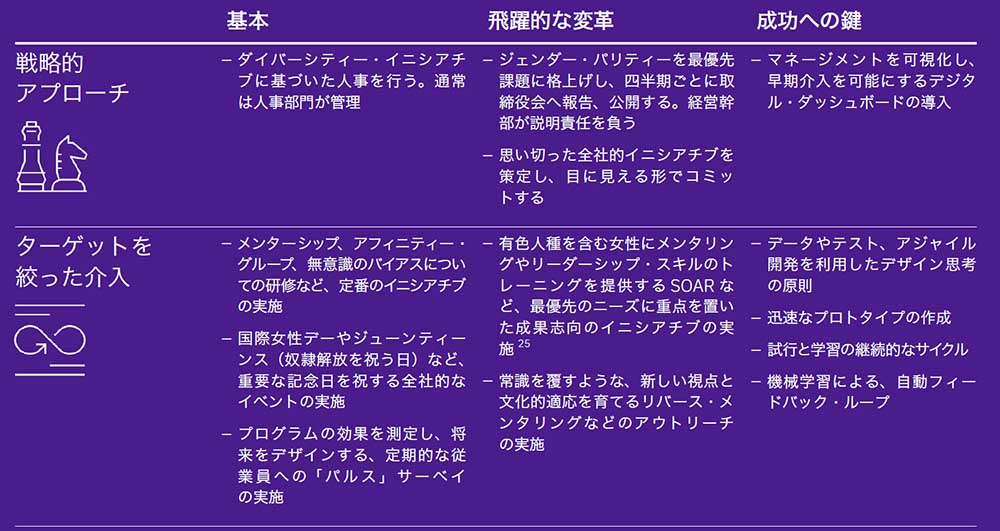 | | 基本 | 飛躍的な変革 | 成功への鍵 |
|---|---|---|---|
| 戦略的アプローチ | - ダイバーシティー・イニシアチブに基づいた人事を行う。通常は人事部門が管理 | - ジェンダー・パリティーを最優先課題に格上げし、四半期ごとに取締役会へ報告、公開する。経営幹部が説明責任を負う - 思い切った全社的イニシアチブを策定し、目に見える形でコミットする | - マネージメントを可視化し、早期介入を可能にするデジタル・ダッシュボードの導入 |
| ターゲットを絞った介入 | - メンターシップ、アフィニティー・グループ、無意識のバイアスについての研修など、定番のイニシアチブの実施 - 国際女性デーやジューンティーンス（奴隷解放を祝う日）など、重要な記念日を祝する全社的なイベントの実施 - プログラムの効果を測定し、将来をデザインする、定期的な従業員への「パルス」サーベイの実施 | - 有色人種を含む女性にメンタリングやリーダーシップ・スキルのトレーニングを提供するSOARなど、最優先のニーズに重点を置いた成果志向のイニシアチブの実施$^{25}$ - 常識を覆すような、新しい視点と文化的適応を育てるリバース・メンタリングなどのアウトリーチの実施 | - データやテスト、アジャイル開発を利用したデザイン思考の原則 - 迅速なプロトタイプの作成 - 試行と学習の継続的なサイクル - 機械学習による、自動フィードバック・ループ |